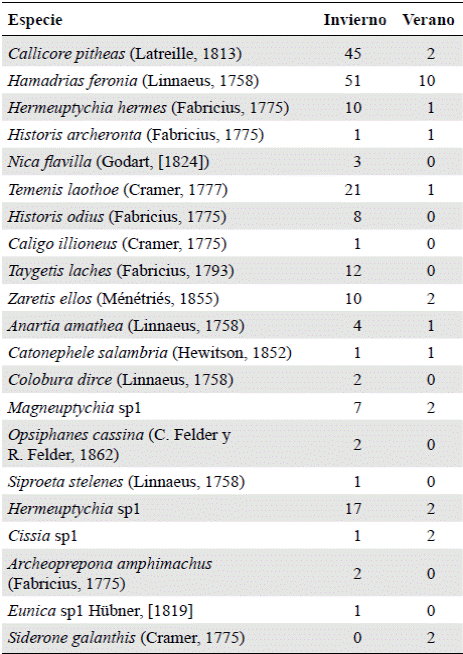 | Especie | Invierno | Verano |
|---|---|---|
| Callicore pitheas (Latreille, 1813) | 45 | 2 |
| Hamadrias feronia (Linnaeus, 1758) | 51 | 10 |
| Hermeuptychia hermes (Fabricius, 1775) | 10 | 1 |
| Historis archeronta (Fabricius, 1775) | 1 | 1 |
| Nica flavilla (Godart, [1824]) | 3 | 0 |
| Temenis laothoe (Cramer, 1777) | 21 | 1 |
| Historis odius (Fabricius, 1775) | 8 | 0 |
| Caligo illioneus (Cramer, 1775) | 1 | 0 |
| Taygetis laches (Fabricius, 1793) | 12 | 0 |
| Zaretis ellos (Ménétriés, 1855) | 10 | 2 |
| Anartia amathea (Linnaeus, 1758) | 4 | 1 |
| Catonephele salambria (Hewitson, 1852) | 1 | 1 |
| Colobura dirce (Linnaeus, 1758) | 2 | 0 |
| Magneuptychia sp1 | 7 | 2 |
| Opsiphanes cassina (C. Felder y R. Felder, 1862) | 2 | 0 |
| Siproeta stelenes (Linnaeus, 1758) | 1 | 0 |
| Hermeuptychia sp1 | 17 | 2 |
| Cissia sp1 | 1 | 2 |
| Archeoprepona amphimachus (Fabricius, 1775) | 2 | 0 |
| Eunica sp1 Hübner, [1819] | 1 | 0 |
| Siderone galanthis (Cramer, 1775) | 0 | 2 |